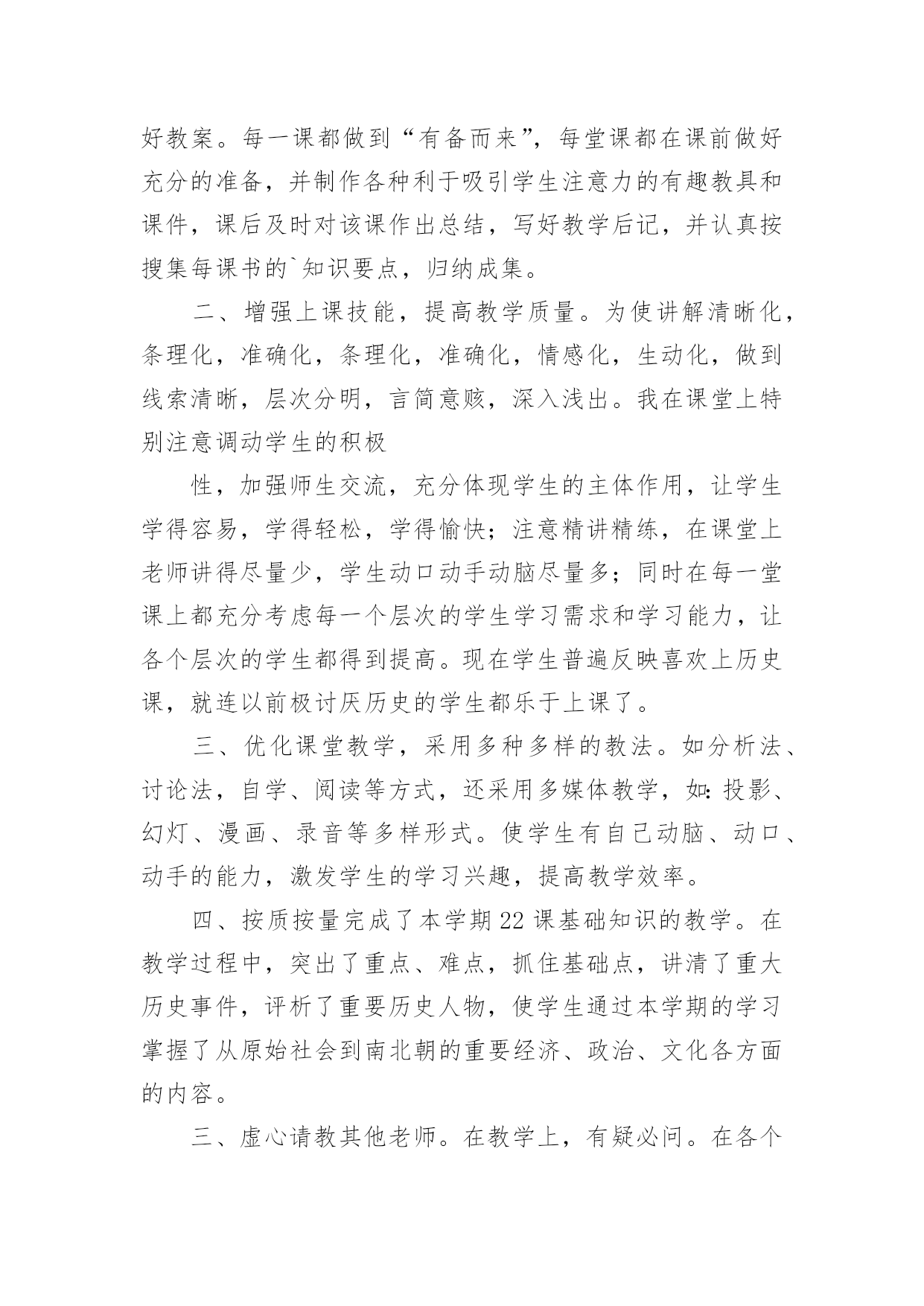 好教案。每一课都做到“有备而来”，每堂课都在课前做好充分的准备，并制作各种利于吸引学生注意力的有趣教具和课件，课后及时对该课作出总结，写好教学后记，并认真按搜集每课书的`知识要点，归纳成集。

二、增强上课技能，提高教学质量。为使讲解清晰化，条理化，准确化，条理化，准确化，情感化，生动化，做到线索清晰，层次分明，言简意赅，深入浅出。我在课堂上特别注意调动学生的积极

性，加强师生交流，充分体现学生的主体作用，让学生学得容易，学得轻松，学得愉快；注意精讲精练，在课堂上老师讲得尽量少，学生动口动手动脑尽量多；同时在每一堂课上都充分考虑每一个层次的学生学习需求和学习能力，让各个层次的学生都得到提高。现在学生普遍反映喜欢上历史课，就连以前极讨厌历史的学生都乐于上课了。

三、优化课堂教学，采用多种多样的教法。如分析法、讨论法，自学、阅读等方式，还采用多媒体教学，如：投影、幻灯、漫画、录音等多样形式。使学生有自己动脑、动口、动手的能力，激发学生的学习兴趣，提高教学效率。

四、按质按量完成了本学期22课基础知识的教学。在教学过程中，突出了重点、难点，抓住基础点，讲清了重大历史事件，评析了重要历史人物，使学生通过本学期的学习掌握了从原始社会到南北朝的重要经济、政治、文化各方面的内容。

三、虚心请教其他老师。在教学上，有疑必问。在各个